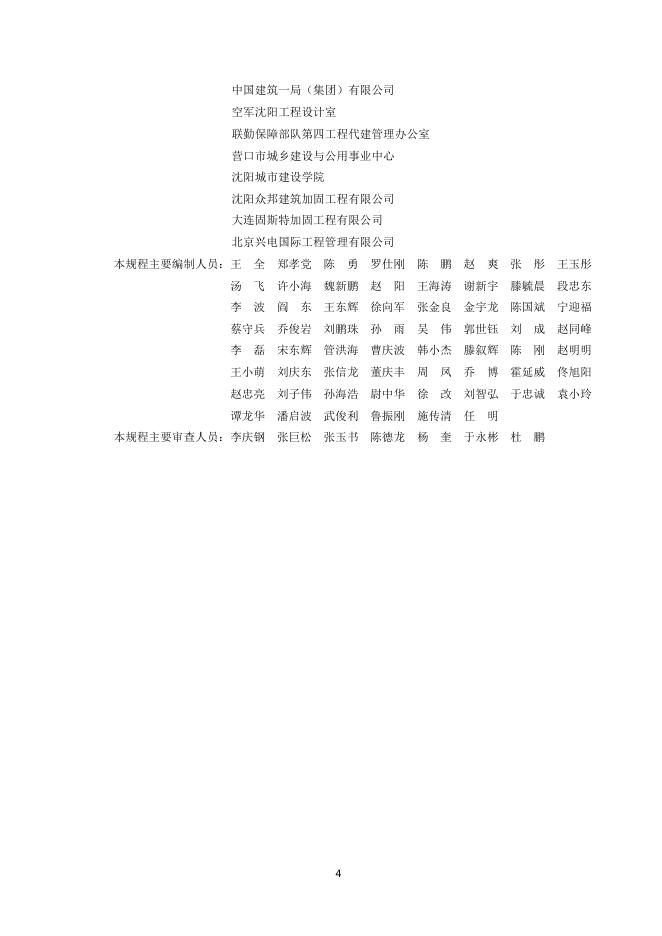 中国建筑一局（集团）有限公司
空军沈阳工程设计室
联勤保障部队第四工程代建管理办公室
营口市城乡建设与公用事业中心
沈阳城市建设学院
沈阳众邦建筑加固工程有限公司
大连固斯特加固工程有限公司
北京兴电国际工程管理有限公司

本规程主要编制人员：王 全 郑孝党 陈 勇 罗仕刚 陈 鹏 赵 爽 张 彤 王玉彤
汤 飞 许小海 魏新鹏 赵 阳 王海涛 谢新宇 滕毓晨 段忠东
李 波 阎 东 王东辉 徐向军 张金良 金宇龙 陈国斌 宁迎福
蔡守兵 乔俊岩 刘鹏珠 孙 雨 吴 伟 郭世钰 刘 成 赵同峰
李 磊 宋东辉 管洪海 曹庆波 韩小杰 滕叙辉 陈 刚 赵明明
王小萌 刘庆东 张信龙 董庆丰 周 凤 乔 博 霍延威 佟旭阳
赵忠亮 刘子伟 孙海浩 尉中华 徐 改 刘智弘 于忠诚 袁小玲
谭龙华 潘启波 武俊利 鲁振刚 施传清 任 明

本规程主要审查人员：李庆钢 张巨松 张玉书 陈德龙 杨 奎 于永彬 杜 鹏

4